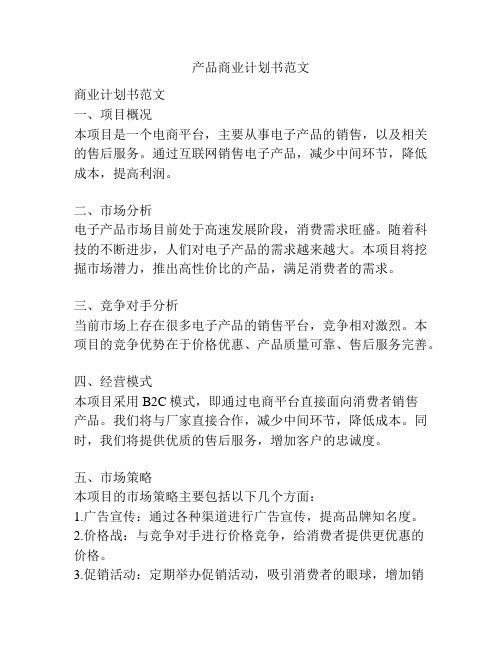 产品商业计划书范文

商业计划书范文
一、项目概况
本项目是一个电商平台，主要从事电子产品的销售，以及相关的售后服务。通过互联网销售电子产品，减少中间环节，降低成本，提高利润。

二、市场分析
电子产品市场目前处于高速发展阶段，消费需求旺盛。随着科技的不断进步，人们对电子产品的需求越来越大。本项目将挖掘市场潜力，推出高性价比的产品，满足消费者的需求。

三、竞争对手分析
当前市场上存在很多电子产品的销售平台，竞争相对激烈。本项目的竞争优势在于价格优惠、产品质量可靠、售后服务完善。

四、经营模式
本项目采用 B2C 模式，即通过电商平台直接面向消费者销售产品。我们将与厂家直接合作，减少中间环节，降低成本。同时，我们将提供优质的售后服务，增加客户的忠诚度。

五、市场策略
本项目的市场策略主要包括以下几个方面：
1.广告宣传：通过各种渠道进行广告宣传，提高品牌知名度。
2.价格战：与竞争对手进行价格竞争，给消费者提供更优惠的价格。
3.促销活动：定期举办促销活动，吸引消费者的眼球，增加销